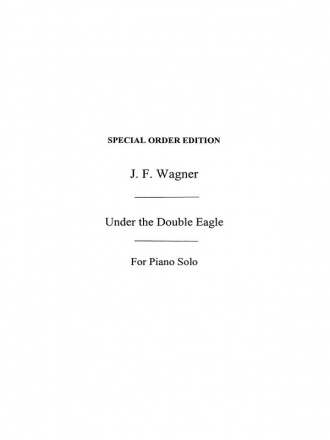 SPECIAL ORDER EDITION

J. F. Wagner

Under the Double Eagle

For Piano Solo